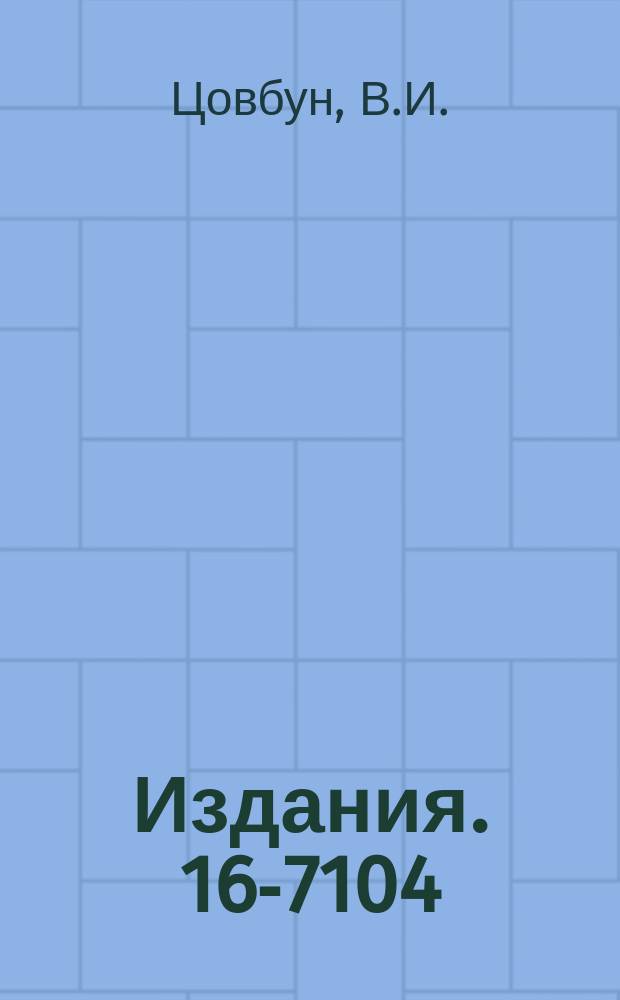 Цовбун, В.И.

Издания. 16-7104